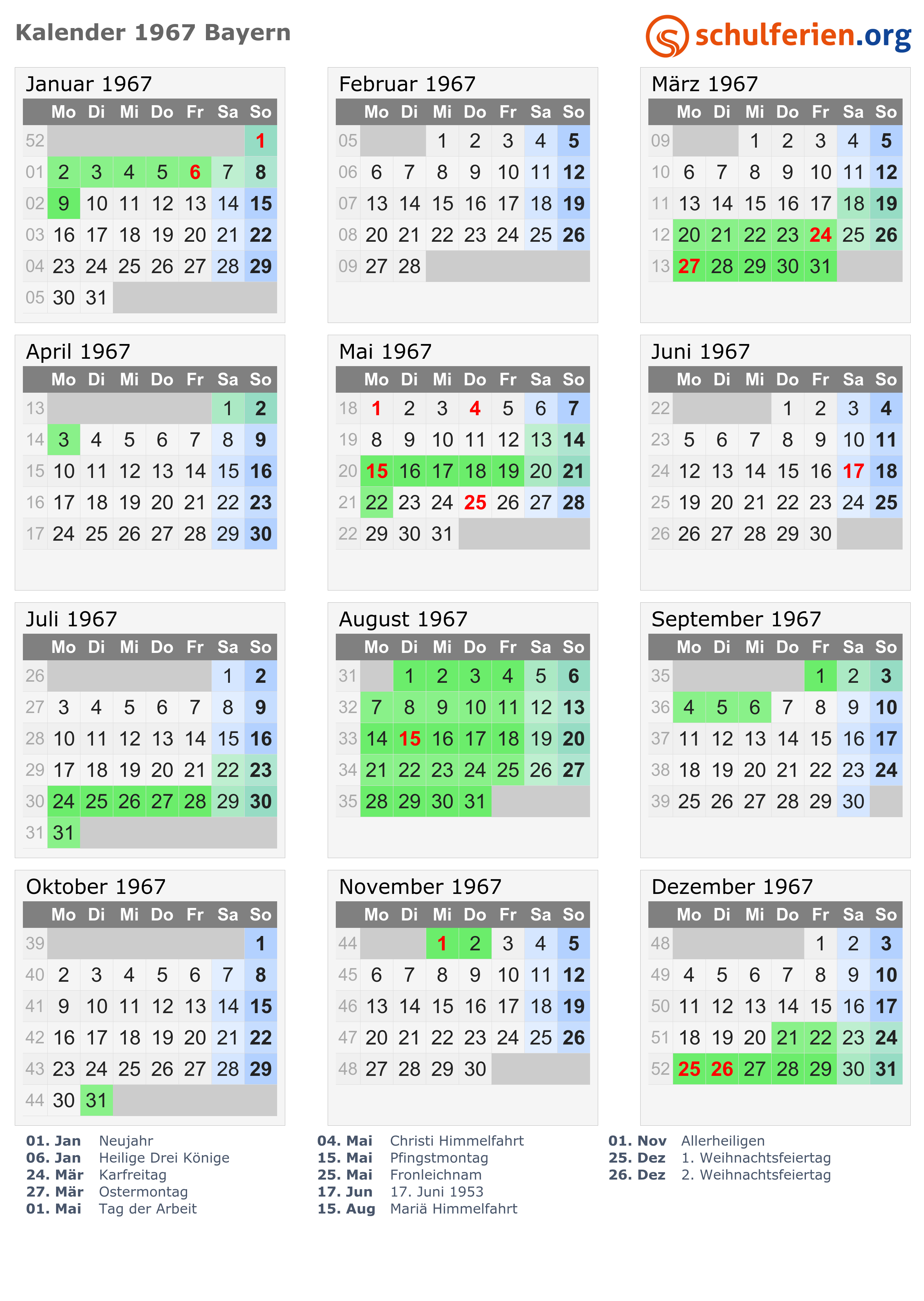 Kalender 1967 Bayern

schulferien.org

Januar 1967

| | Mo | Di | Mi | Do | Fr | Sa | So |
|---|---|---|---|---|---|---|---|
| 52 | | | | | | | 1 |
| 01 | 2 | 3 | 4 | 5 | 6 | 7 | 8 |
| 02 | 9 | 10 | 11 | 12 | 13 | 14 | 15 |
| 03 | 16 | 17 | 18 | 19 | 20 | 21 | 22 |
| 04 | 23 | 24 | 25 | 26 | 27 | 28 | 29 |
| 05 | 30 | 31 | | | | | |

Februar 1967

| | Mo | Di | Mi | Do | Fr | Sa | So |
|---|---|---|---|---|---|---|---|
| 05 | | | 1 | 2 | 3 | 4 | 5 |
| 06 | 6 | 7 | 8 | 9 | 10 | 11 | 12 |
| 07 | 13 | 14 | 15 | 16 | 17 | 18 | 19 |
| 08 | 20 | 21 | 22 | 23 | 24 | 25 | 26 |
| 09 | 27 | 28 | | | | | |

März 1967

| | Mo | Di | Mi | Do | Fr | Sa | So |
|---|---|---|---|---|---|---|---|
| 09 | | | 1 | 2 | 3 | 4 | 5 |
| 10 | 6 | 7 | 8 | 9 | 10 | 11 | 12 |
| 11 | 13 | 14 | 15 | 16 | 17 | 18 | 19 |
| 12 | 20 | 21 | 22 | 23 | 24 | 25 | 26 |
| 13 | 27 | 28 | 29 | 30 | 31 | | |

April 1967

| | Mo | Di | Mi | Do | Fr | Sa | So |
|---|---|---|---|---|---|---|---|
| 13 | | | | | | 1 | 2 |
| 14 | 3 | 4 | 5 | 6 | 7 | 8 | 9 |
| 15 | 10 | 11 | 12 | 13 | 14 | 15 | 16 |
| 16 | 17 | 18 | 19 | 20 | 21 | 22 | 23 |
| 17 | 24 | 25 | 26 | 27 | 28 | 29 | 30 |

Mai 1967

| | Mo | Di | Mi | Do | Fr | Sa | So |
|---|---|---|---|---|---|---|---|
| 18 | 1 | 2 | 3 | 4 | 5 | 6 | 7 |
| 19 | 8 | 9 | 10 | 11 | 12 | 13 | 14 |
| 20 | 15 | 16 | 17 | 18 | 19 | 20 | 21 |
| 21 | 22 | 23 | 24 | 25 | 26 | 27 | 28 |
| 22 | 29 | 30 | 31 | | | | |

Juni 1967

| | Mo | Di | Mi | Do | Fr | Sa | So |
|---|---|---|---|---|---|---|---|
| 22 | | | | 1 | 2 | 3 | 4 |
| 23 | 5 | 6 | 7 | 8 | 9 | 10 | 11 |
| 24 | 12 | 13 | 14 | 15 | 16 | 17 | 18 |
| 25 | 19 | 20 | 21 | 22 | 23 | 24 | 25 |
| 26 | 26 | 27 | 28 | 29 | 30 | | |

Juli 1967

| | Mo | Di | Mi | Do | Fr | Sa | So |
|---|---|---|---|---|---|---|---|
| 26 | | | | | | 1 | 2 |
| 27 | 3 | 4 | 5 | 6 | 7 | 8 | 9 |
| 28 | 10 | 11 | 12 | 13 | 14 | 15 | 16 |
| 29 | 17 | 18 | 19 | 20 | 21 | 22 | 23 |
| 30 | 24 | 25 | 26 | 27 | 28 | 29 | 30 |
| 31 | 31 | | | | | | |

August 1967

| | Mo | Di | Mi | Do | Fr | Sa | So |
|---|---|---|---|---|---|---|---|
| 31 | | 1 | 2 | 3 | 4 | 5 | 6 |
| 32 | 7 | 8 | 9 | 10 | 11 | 12 | 13 |
| 33 | 14 | 15 | 16 | 17 | 18 | 19 | 20 |
| 34 | 21 | 22 | 23 | 24 | 25 | 26 | 27 |
| 35 | 28 | 29 | 30 | 31 | | | |

September 1967

| | Mo | Di | Mi | Do | Fr | Sa | So |
|---|---|---|---|---|---|---|---|
| 35 | | | | | 1 | 2 | 3 |
| 36 | 4 | 5 | 6 | 7 | 8 | 9 | 10 |
| 37 | 11 | 12 | 13 | 14 | 15 | 16 | 17 |
| 38 | 18 | 19 | 20 | 21 | 22 | 23 | 24 |
| 39 | 25 | 26 | 27 | 28 | 29 | 30 | |

Oktober 1967

| | Mo | Di | Mi | Do | Fr | Sa | So |
|---|---|---|---|---|---|---|---|
| 39 | | | | | | | 1 |
| 40 | 2 | 3 | 4 | 5 | 6 | 7 | 8 |
| 41 | 9 | 10 | 11 | 12 | 13 | 14 | 15 |
| 42 | 16 | 17 | 18 | 19 | 20 | 21 | 22 |
| 43 | 23 | 24 | 25 | 26 | 27 | 28 | 29 |
| 44 | 30 | 31 | | | | | |

November 1967

| | Mo | Di | Mi | Do | Fr | Sa | So |
|---|---|---|---|---|---|---|---|
| 44 | | | 1 | 2 | 3 | 4 | 5 |
| 45 | 6 | 7 | 8 | 9 | 10 | 11 | 12 |
| 46 | 13 | 14 | 15 | 16 | 17 | 18 | 19 |
| 47 | 20 | 21 | 22 | 23 | 24 | 25 | 26 |
| 48 | 27 | 28 | 29 | 30 | | | |

Dezember 1967

| | Mo | Di | Mi | Do | Fr | Sa | So |
|---|---|---|---|---|---|---|---|
| 48 | | | | | 1 | 2 | 3 |
| 49 | 4 | 5 | 6 | 7 | 8 | 9 | 10 |
| 50 | 11 | 12 | 13 | 14 | 15 | 16 | 17 |
| 51 | 18 | 19 | 20 | 21 | 22 | 23 | 24 |
| 52 | 25 | 26 | 27 | 28 | 29 | 30 | 31 |

01. Jan Neujahr
06. Jan Heilige Drei Könige
24. Mär Karfreitag
27. Mär Ostermontag
01. Mai Tag der Arbeit

04. Mai Christi Himmelfahrt
15. Mai Pfingstmontag
25. Mai Fronleichnam
17. Jun 17. Juni 1953
15. Aug Mariä Himmelfahrt

01. Nov Allerheiligen
25. Dez 1. Weihnachtsfeiertag
26. Dez 2. Weihnachtsfeiertag